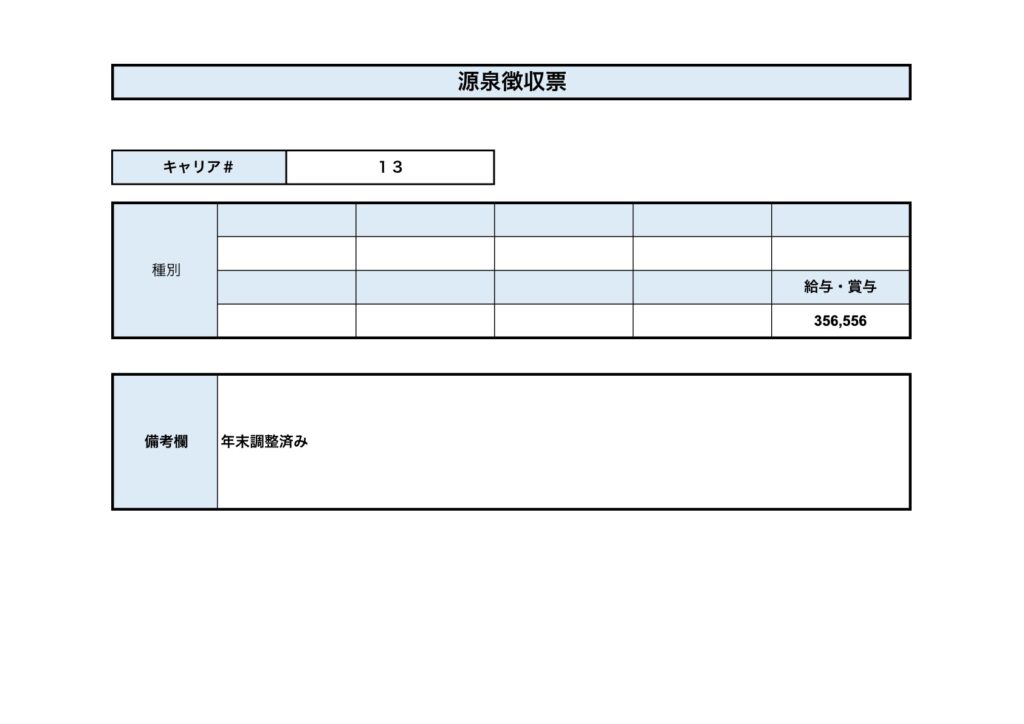 源泉徴収票

| キャリア# | １３ |
|---|---|

| 種別 | | | | | |
|---|---|---|---|---|---|
| | | | | | |
| | | | | | 給与・賞与 |
| | | | | | 356,556 |

| 備考欄 | 年末調整済み |
|---|---|